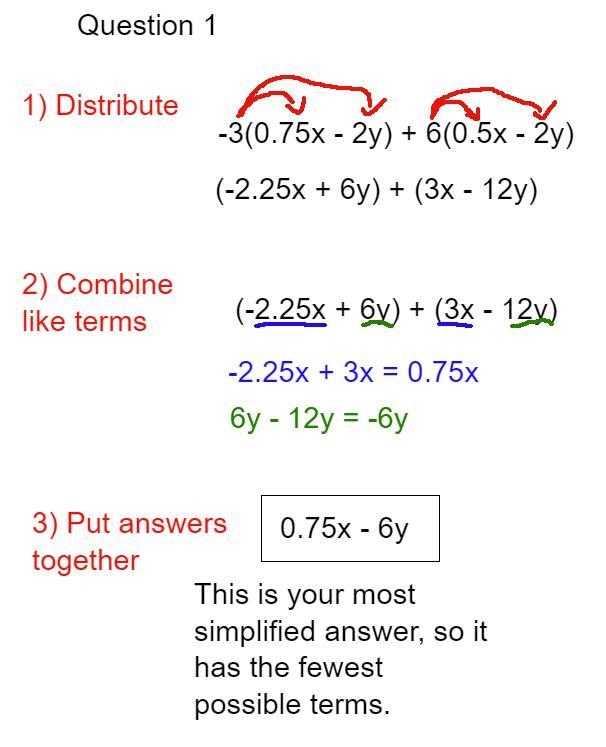 Question 1

1) Distribute

$-3(0.75x - 2y) + 6(0.5x - 2y)$

$(-2.25x + 6y) + (3x - 12y)$

2) Combine like terms

$(-2.25x + 6y) + (3x - 12y)$

$-2.25x + 3x = 0.75x$

$6y - 12y = -6y$

3) Put answers together

$0.75x - 6y$

This is your most simplified answer, so it has the fewest possible terms.